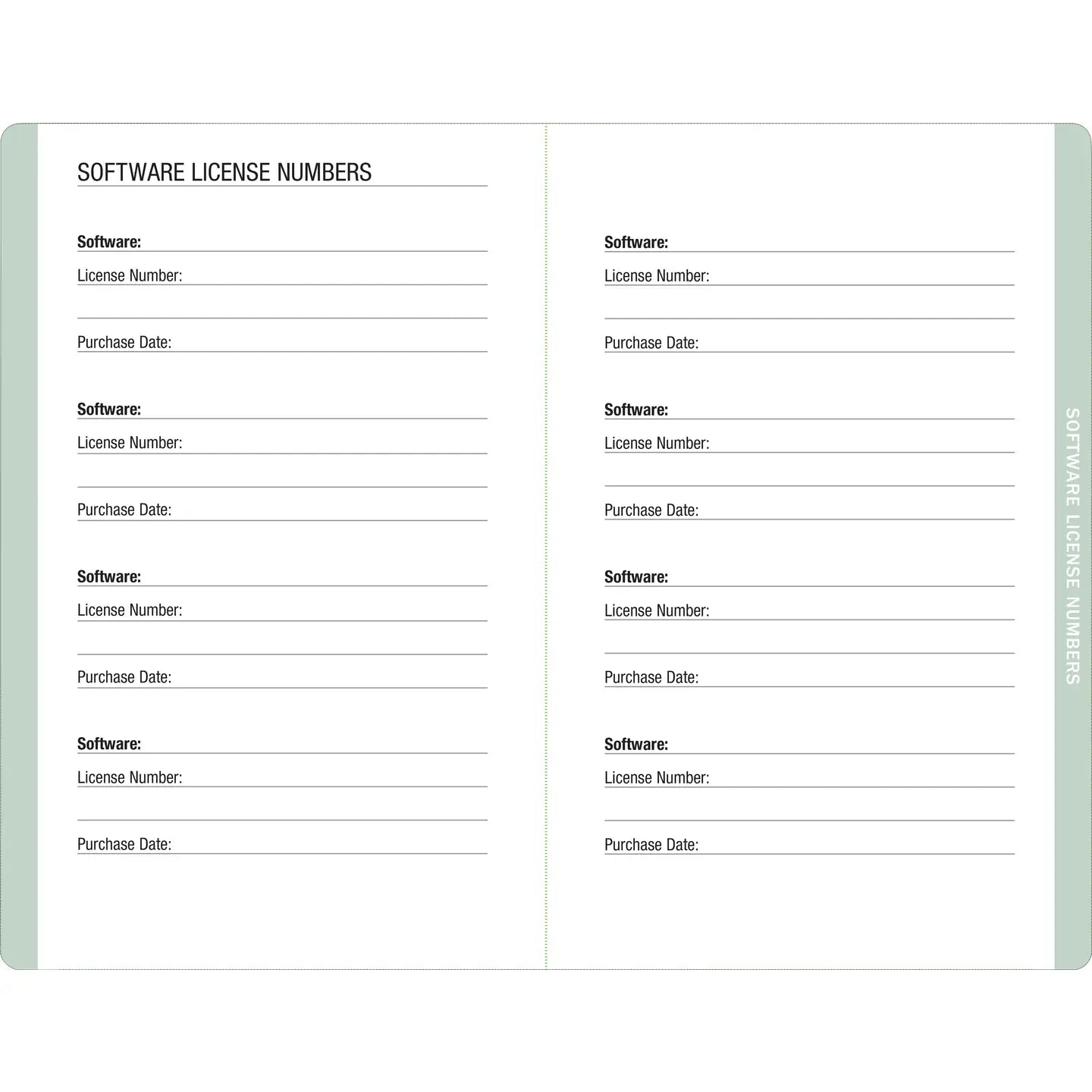 SOFTWARE LICENSE NUMBERS

Software:
License Number:

Purchase Date:

Software:
License Number:

Purchase Date:

Software:
License Number:

Purchase Date:

Software:
License Number:

Purchase Date:

Software:
License Number:

Purchase Date:

Software:
License Number:

Purchase Date:

Software:
License Number:

Purchase Date:

Software:
License Number:

Purchase Date:

SOFTWARE LICENSE NUMBERS